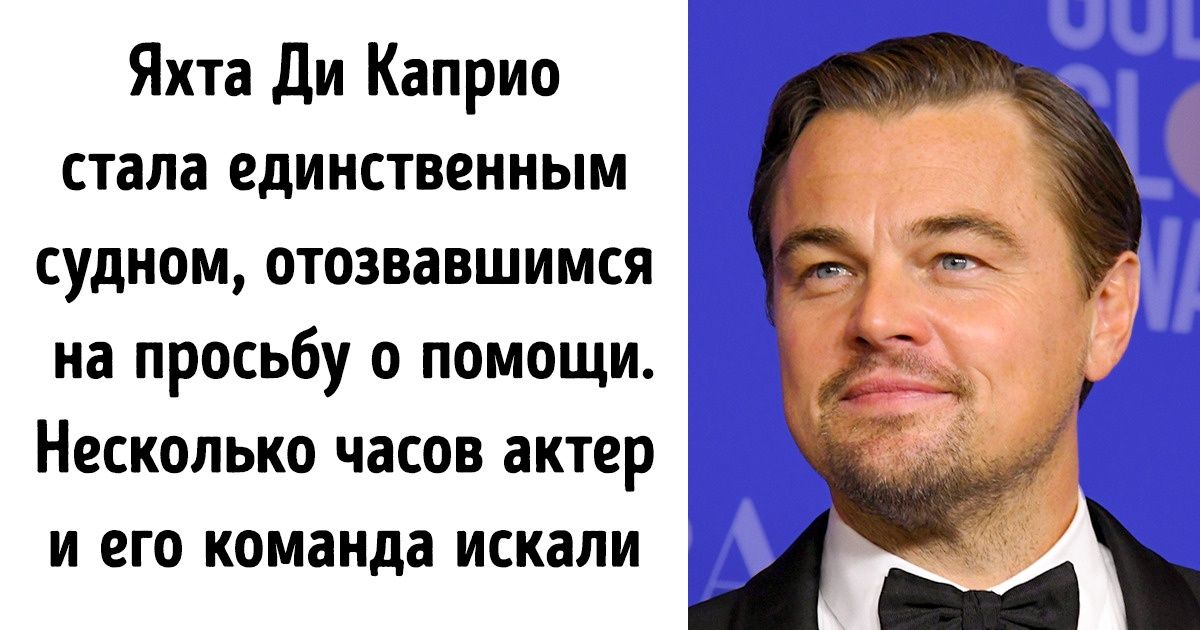 Яхта Ди Каприо стала единственным судном, отозвавшимся на просьбу о помощи. Несколько часов актер и его команда искали

GOL
GL
NA